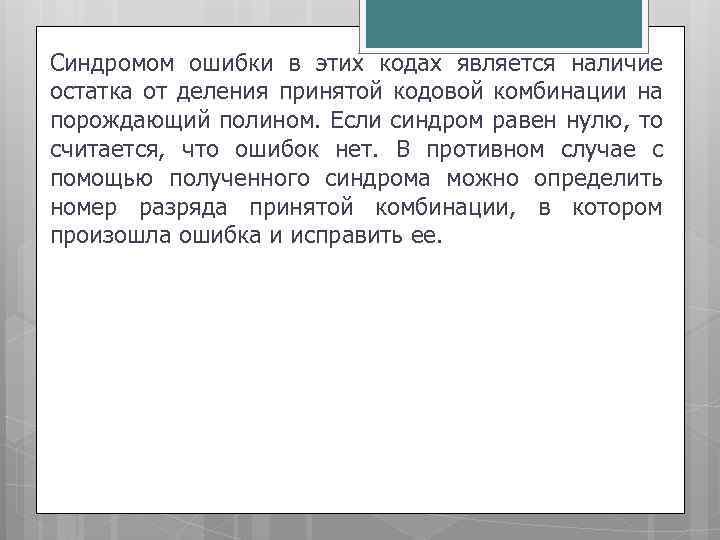 Синдромом ошибки в этих кодах является наличие остатка от деления принятой кодовой комбинации на порождающий полином. Если синдром равен нулю, то считается, что ошибок нет. В противном случае с помощью полученного синдрома можно определить номер разряда принятой комбинации, в котором произошла ошибка и исправить ее.